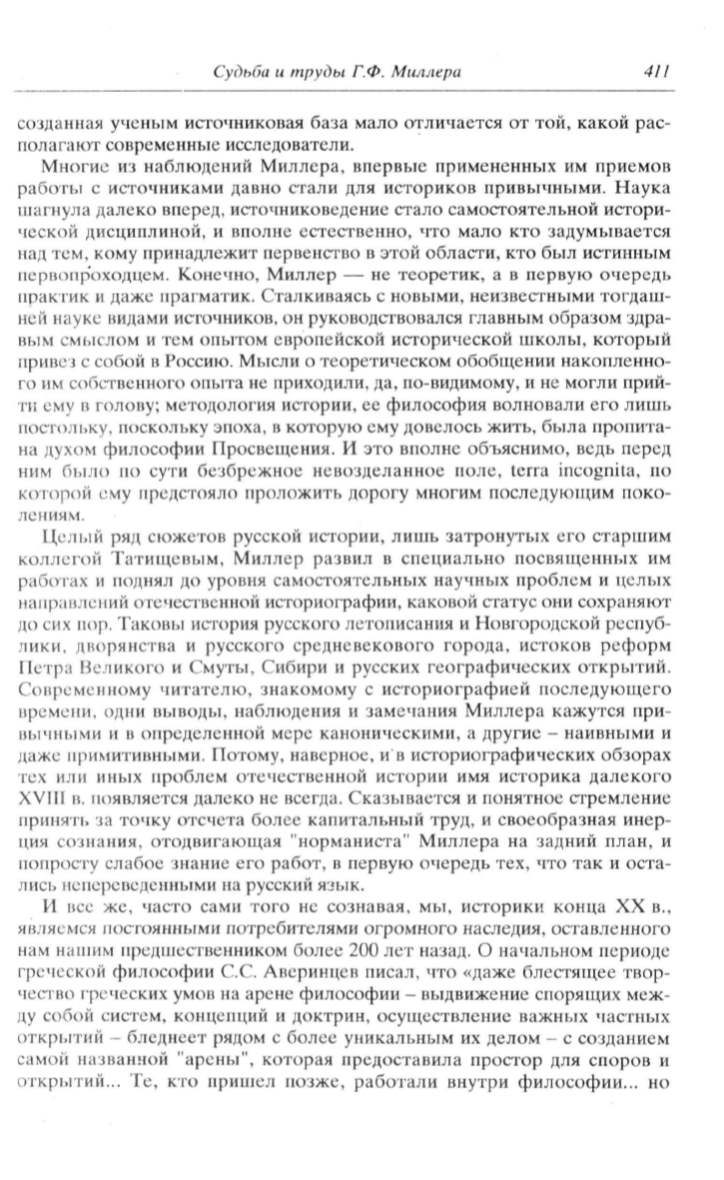 Судьба и труды Г.Ф. Миллера 411

созданная ученым источниковая база мало отличается от той, какой располагают современные исследователи.

Многие из наблюдений Миллера, впервые примененных им приемов работы с источниками давно стали для историков привычными. Наука шагнула далеко вперед, источниковедение стало самостоятельной исторической дисциплиной, и вполне естественно, что мало кто задумывается над тем, кому принадлежит первенство в этой области, кто был истинным первопроходцем. Конечно, Миллер — не теоретик, а в первую очередь практик и даже прагматик. Сталкиваясь с новыми, неизвестными тогдашней науке видами источников, он руководствовался главным образом здравым смыслом и тем опытом европейской исторической школы, который привез с собой в Россию. Мысли о теоретическом обобщении накопленного им собственного опыта не приходили, да, по-видимому, и не могли прийти ему в голову; методология истории, ее философия волновали его лишь постольку, поскольку эпоха, в которую ему довелось жить, была пропитана духом философии Просвещения. И это вполне объяснимо, ведь перед ним было по сути безбрежное невозделанное поле, terra incognita, по которой ему предстояло проложить дорогу многим последующим поколениям.

Целый ряд сюжетов русской истории, лишь затронутых его старшим коллегой Татищевым, Миллер развил в специально посвященных им работах и поднял до уровня самостоятельных научных проблем и целых направлений отечественной историографии, каковой статус они сохраняют до сих пор. Таковы история русского летописания и Новгородской республики, дворянства и русского средневекового города, истоков реформ Петра Великого и Смуты, Сибири и русских географических открытий. Современному читателю, знакомому с историографией последующего времени, одни выводы, наблюдения и замечания Миллера кажутся привычными и в определенной мере каноническими, а другие – наивными и даже примитивными. Потому, наверное, и в историографических обзорах тех или иных проблем отечественной истории имя историка далекого XVIII в. появляется далеко не всегда. Сказывается и понятное стремление принять за точку отсчета более капитальный труд, и своеобразная инерция сознания, отодвигающая "норманиста" Миллера на задний план, и попросту слабое знание его работ, в первую очередь тех, что так и остались непереведенными на русский язык.

И все же, часто сами того не сознавая, мы, историки конца XX в., являемся постоянными потребителями огромного наследия, оставленного нам нашим предшественником более 200 лет назад. О начальном периоде греческой философии С.С. Аверинцев писал, что «даже блестящее творчество греческих умов на арене философии – выдвижение спорящих между собой систем, концепций и доктрин, осуществление важных частных открытий – бледнеет рядом с более уникальным их делом – с созданием самой названной "арены", которая предоставила простор для споров и открытий... Те, кто пришел позже, работали внутри философии... но